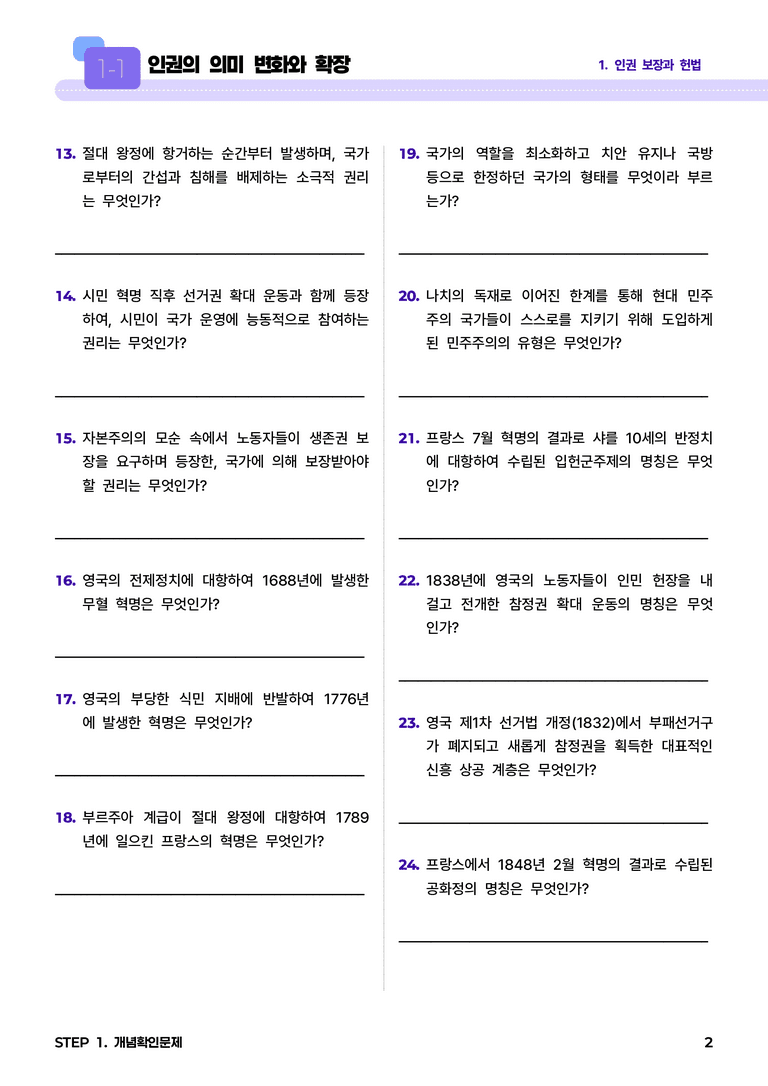 1-1 인권의 의미 변화와 확장

1. 인권 보장과 헌법

13. 절대 왕정에 항거하는 순간부터 발생하며, 국가로부터의 간섭과 침해를 배제하는 소극적 권리는 무엇인가?

14. 시민 혁명 직후 선거권 확대 운동과 함께 등장하여, 시민이 국가 운영에 능동적으로 참여하는 권리는 무엇인가?

15. 자본주의의 모순 속에서 노동자들이 생존권 보장을 요구하며 등장한, 국가에 의해 보장받아야 할 권리는 무엇인가?

16. 영국의 전제정치에 대항하여 1688년에 발생한 무혈 혁명은 무엇인가?

17. 영국의 부당한 식민 지배에 반발하여 1776년에 발생한 혁명은 무엇인가?

18. 부르주아 계급이 절대 왕정에 대항하여 1789년에 일으킨 프랑스의 혁명은 무엇인가?

19. 국가의 역할을 최소화하고 치안 유지나 국방 등으로 한정하던 국가의 형태를 무엇이라 부르는가?

20. 나치의 독재로 이어진 한계를 통해 현대 민주주의 국가들이 스스로를 지키기 위해 도입하게 된 민주주의의 유형은 무엇인가?

21. 프랑스 7월 혁명의 결과로 샤를 10세의 반정치에 대항하여 수립된 입헌군주제의 명칭은 무엇인가?

22. 1838년에 영국의 노동자들이 인민 헌장을 내걸고 전개한 참정권 확대 운동의 명칭은 무엇인가?

23. 영국 제1차 선거법 개정(1832)에서 부패선거구가 폐지되고 새롭게 참정권을 획득한 대표적인 신흥 상공 계층은 무엇인가?

24. 프랑스에서 1848년 2월 혁명의 결과로 수립된 공화정의 명칭은 무엇인가?

STEP 1. 개념확인문제

2